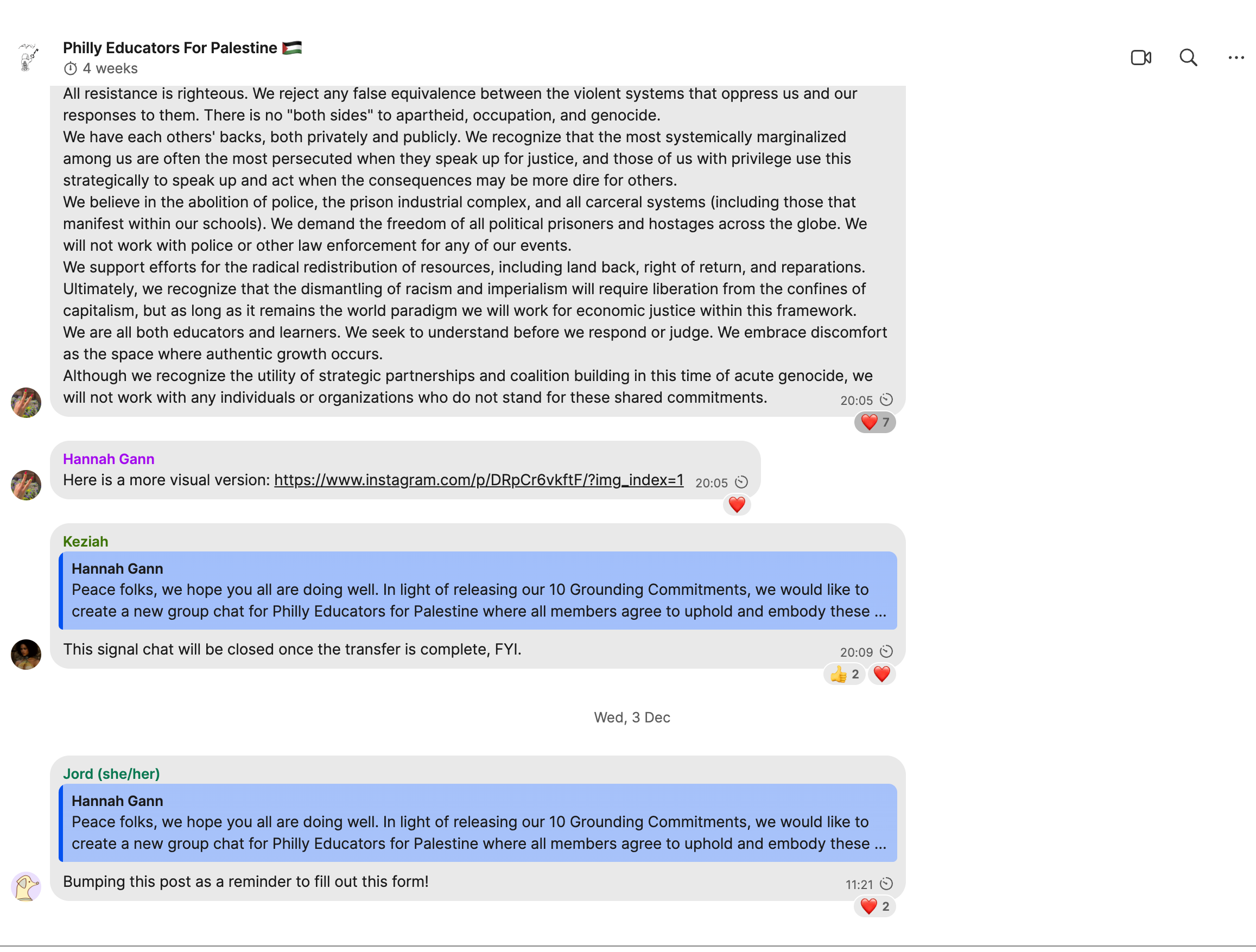 Philly Educators For Palestine 🇵🇸
4 weeks

All resistance is righteous. We reject any false equivalence between the violent systems that oppress us and our responses to them. There is no "both sides" to apartheid, occupation, and genocide.
We have each others' backs, both privately and publicly. We recognize that the most systemically marginalized among us are often the most persecuted when they speak up for justice, and those of us with privilege use this strategically to speak up and act when the consequences may be more dire for others.
We believe in the abolition of police, the prison industrial complex, and all carceral systems (including those that manifest within our schools). We demand the freedom of all political prisoners and hostages across the globe. We will not work with police or other law enforcement for any of our events.
We support efforts for the radical redistribution of resources, including land back, right of return, and reparations. Ultimately, we recognize that the dismantling of racism and imperialism will require liberation from the confines of capitalism, but as long as it remains the world paradigm we will work for economic justice within this framework.
We are all both educators and learners. We seek to understand before we respond or judge. We embrace discomfort as the space where authentic growth occurs.
Although we recognize the utility of strategic partnerships and coalition building in this time of acute genocide, we will not work with any individuals or organizations who do not stand for these shared commitments. 20:05

❤️ 7

Hannah Gann
Here is a more visual version: https://www.instagram.com/p/DRpCr6vkftF/?img_index=1 20:05

❤️

Keziah
Hannah Gann
Peace folks, we hope you all are doing well. In light of releasing our 10 Grounding Commitments, we would like to create a new group chat for Philly Educators for Palestine where all members agree to uphold and embody these ...
This signal chat will be closed once the transfer is complete, FYI. 20:09

👍 2 ❤️

Wed, 3 Dec

Jord (she/her)
Hannah Gann
Peace folks, we hope you all are doing well. In light of releasing our 10 Grounding Commitments, we would like to create a new group chat for Philly Educators for Palestine where all members agree to uphold and embody these ...
Bumping this post as a reminder to fill out this form! 11:21

❤️ 2